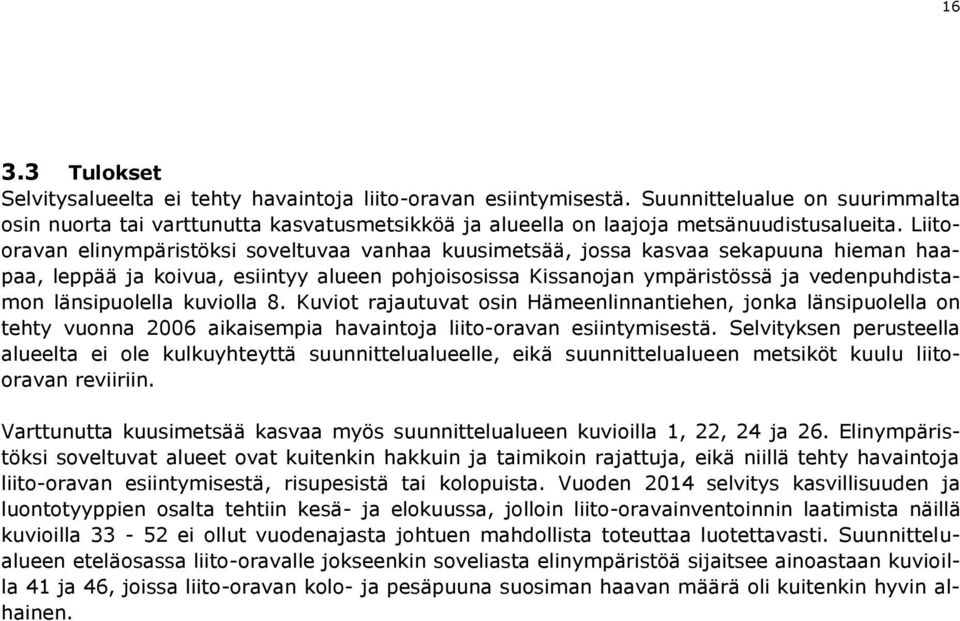 16

3.3 Tulokset

Selvitysalueelta ei tehty havaintoja liito-oravan esiintymisestä. Suunnittelualue on suurimmalta osin nuorta tai varttunutta kasvatusmetsikköä ja alueella on laajoja metsänuudistusalueita. Liito-oravan elinympäristöksi soveltuvaa vanhaa kuusimetsää, jossa kasvaa sekapuuna hieman haapaa, leppää ja koivua, esiintyy alueen pohjoisosissa Kissanojan ympäristössä ja vedenpuhdistamon länsipuolella kuviolla 8. Kuviot rajautuvat osin Hämeenlinnantiehen, jonka länsipuolella on tehty vuonna 2006 aikaisempia havaintoja liito-oravan esiintymisestä. Selvityksen perusteella alueelta ei ole kulkuyhteyttä suunnittelualueelle, eikä suunnittelualueen metsiköt kuulu liito-oravan reviiriin.

Varttunutta kuusimetsää kasvaa myös suunnittelualueen kuvioilla 1, 22, 24 ja 26. Elinympäristöksi soveltuvat alueet ovat kuitenkin hakkuin ja taimikoin rajattuja, eikä niillä tehty havaintoja liito-oravan esiintymisestä, risupesistä tai kolopuista. Vuoden 2014 selvitys kasvillisuuden ja luontotyyppien osalta tehtiin kesä- ja elokuussa, jolloin liito-oravainventoinnin laatimista näillä kuvioilla 33 - 52 ei ollut vuodenajasta johtuen mahdollista toteuttaa luotettavasti. Suunnittelualueen eteläosassa liito-oravalle jokseenkin soveliasta elinympäristöä sijaitsee ainoastaan kuvioilla 41 ja 46, joissa liito-oravan kolo- ja pesäpuuna suosiman haavan määrä oli kuitenkin hyvin alhainen.